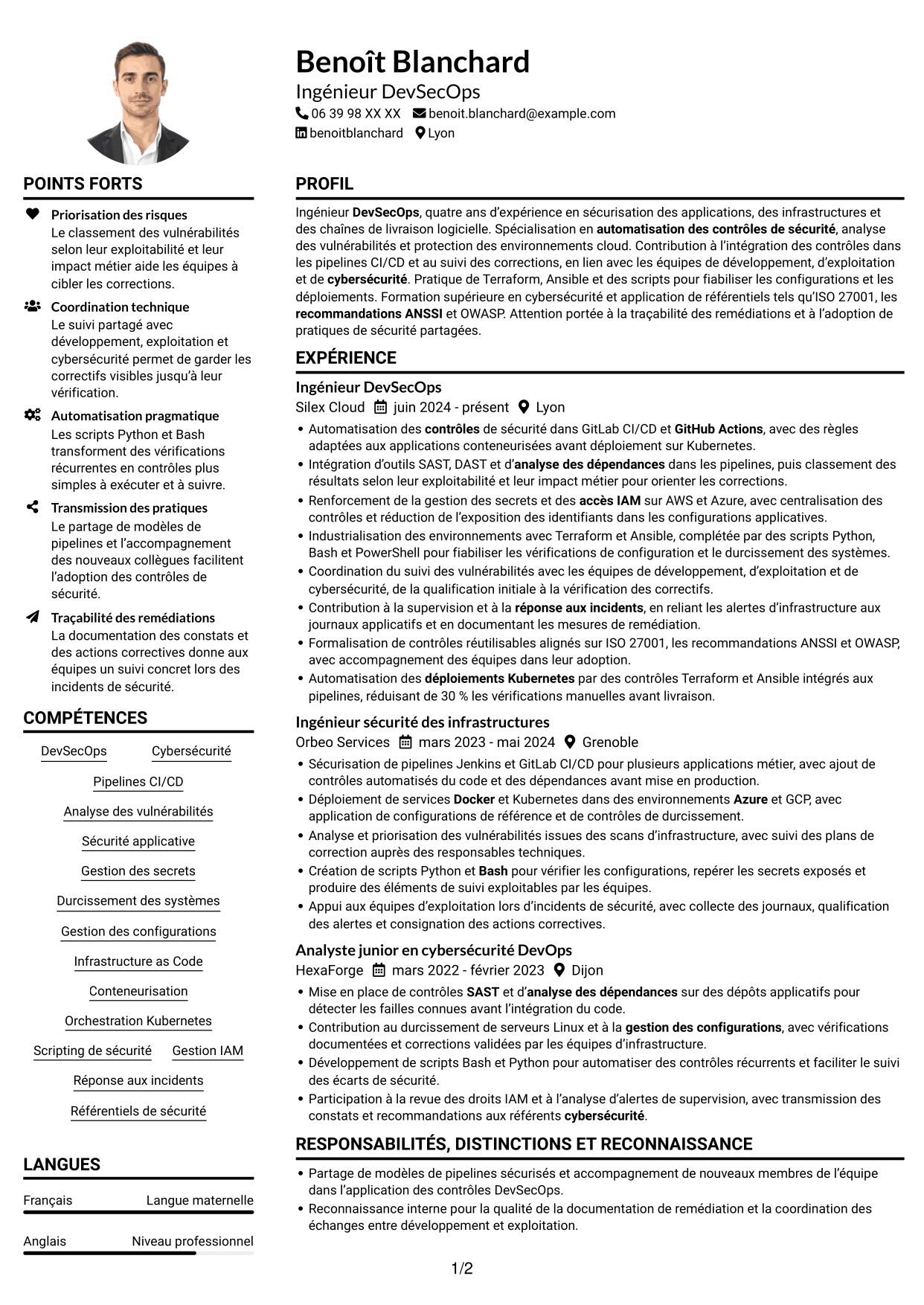 Benoît Blanchard
Ingénieur DevSecOps
06 39 98 XX XX benoit.blanchard@example.com
benoitblanchard Lyon

POINTS FORTS

Priorisation des risques
Le classement des vulnérabilités selon leur exploitabilité et leur impact métier aide les équipes à cibler les corrections.

Coordination technique
Le suivi partagé avec développement, exploitation et cybersécurité permet de garder les correctifs visibles jusqu'à leur vérification.

Automatisation pragmatique
Les scripts Python et Bash transforment des vérifications récurrentes en contrôles plus simples à exécuter et à suivre.

Transmission des pratiques
Le partage de modèles de pipelines et l'accompagnement des nouveaux collègues facilitent l'adoption des contrôles de sécurité.

Traçabilité des remédiations
La documentation des constats et des actions correctives donne aux équipes un suivi concret lors des incidents de sécurité.

COMPÉTENCES

DevSecOps Cybersécurité
Pipelines CI/CD
Analyse des vulnérabilités
Sécurité applicative
Gestion des secrets
Durcissement des systèmes
Gestion des configurations
Infrastructure as Code
Conteneurisation
Orchestration Kubernetes
Scripting de sécurité Gestion IAM
Réponse aux incidents
Référentiels de sécurité

LANGUES

Français Langue maternelle

Anglais Niveau professionnel

PROFIL

Ingénieur DevSecOps, quatre ans d'expérience en sécurisation des applications, des infrastructures et des chaînes de livraison logicielle. Spécialisation en automatisation des contrôles de sécurité, analyse des vulnérabilités et protection des environnements cloud. Contribution à l'intégration des contrôles dans les pipelines CI/CD et au suivi des corrections, en lien avec les équipes de développement, d'exploitation et de cybersécurité. Pratique de Terraform, Ansible et des scripts pour fiabiliser les configurations et les déploiements. Formation supérieure en cybersécurité et application de référentiels tels qu'ISO 27001, les recommandations ANSSI et OWASP. Attention portée à la traçabilité des remédiations et à l'adoption de pratiques de sécurité partagées.

EXPÉRIENCE

Ingénieur DevSecOps
Silex Cloud juin 2024 - présent Lyon
• Automatisation des contrôles de sécurité dans GitLab CI/CD et GitHub Actions, avec des règles adaptées aux applications conteneurisées avant déploiement sur Kubernetes.
• Intégration d'outils SAST, DAST et d'analyse des dépendances dans les pipelines, puis classement des résultats selon leur exploitabilité et leur impact métier pour orienter les corrections.
• Renforcement de la gestion des secrets et des accès IAM sur AWS et Azure, avec centralisation des contrôles et réduction de l'exposition des identifiants dans les configurations applicatives.
• Industrialisation des environnements avec Terraform et Ansible, complétée par des scripts Python, Bash et PowerShell pour fiabiliser les vérifications de configuration et le durcissement des systèmes.
• Coordination du suivi des vulnérabilités avec les équipes de développement, d'exploitation et de cybersécurité, de la qualification initiale à la vérification des correctifs.
• Contribution à la supervision et à la réponse aux incidents, en reliant les alertes d'infrastructure aux journaux applicatifs et en documentant les mesures de remédiation.
• Formalisation de contrôles réutilisables alignés sur ISO 27001, les recommandations ANSSI et OWASP, avec accompagnement des équipes dans leur adoption.
• Automatisation des déploiements Kubernetes par des contrôles Terraform et Ansible intégrés aux pipelines, réduisant de 30 % les vérifications manuelles avant livraison.

Ingénieur sécurité des infrastructures
Orbeo Services mars 2023 - mai 2024 Grenoble
• Sécurisation de pipelines Jenkins et GitLab CI/CD pour plusieurs applications métier, avec ajout de contrôles automatisés du code et des dépendances avant mise en production.
• Déploiement de services Docker et Kubernetes dans des environnements Azure et GCP, avec application de configurations de référence et de contrôles de durcissement.
• Analyse et priorisation des vulnérabilités issues des scans d'infrastructure, avec suivi des plans de correction auprès des responsables techniques.
• Création de scripts Python et Bash pour vérifier les configurations, repérer les secrets exposés et produire des éléments de suivi exploitables par les équipes.
• Appui aux équipes d'exploitation lors d'incidents de sécurité, avec collecte des journaux, qualification des alertes et consignation des actions correctives.

Analyste junior en cybersécurité DevOps
HexaForge mars 2022 - février 2023 Dijon
• Mise en place de contrôles SAST et d'analyse des dépendances sur des dépôts applicatifs pour détecter les failles connues avant l'intégration du code.
• Contribution au durcissement de serveurs Linux et à la gestion des configurations, avec vérifications documentées et corrections validées par les équipes d'infrastructure.
• Développement de scripts Bash et Python pour automatiser des contrôles récurrents et faciliter le suivi des écarts de sécurité.
• Participation à la revue des droits IAM et à l'analyse d'alertes de supervision, avec transmission des constats et recommandations aux référents cybersécurité.

RESPONSABILITÉS, DISTINCTIONS ET RECONNAISSANCE

• Partage de modèles de pipelines sécurisés et accompagnement de nouveaux membres de l'équipe dans l'application des contrôles DevSecOps.
• Reconnaissance interne pour la qualité de la documentation de remédiation et la coordination des échanges entre développement et exploitation.

1/2